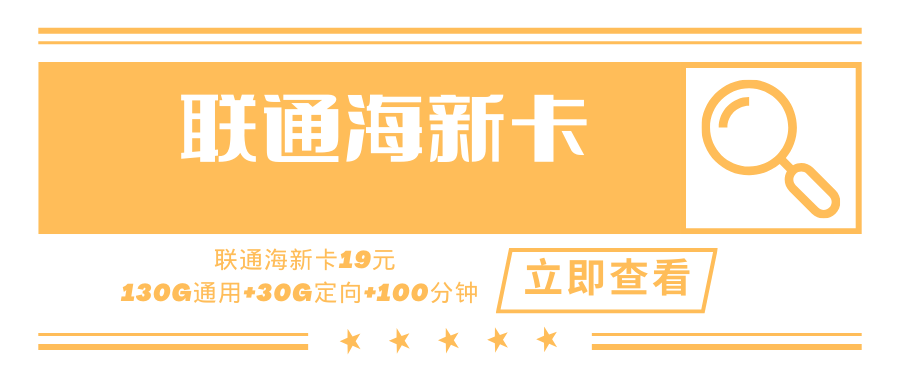 联通海新卡

联通海新卡19元
130G通用+30G定向+100分钟

立即查看